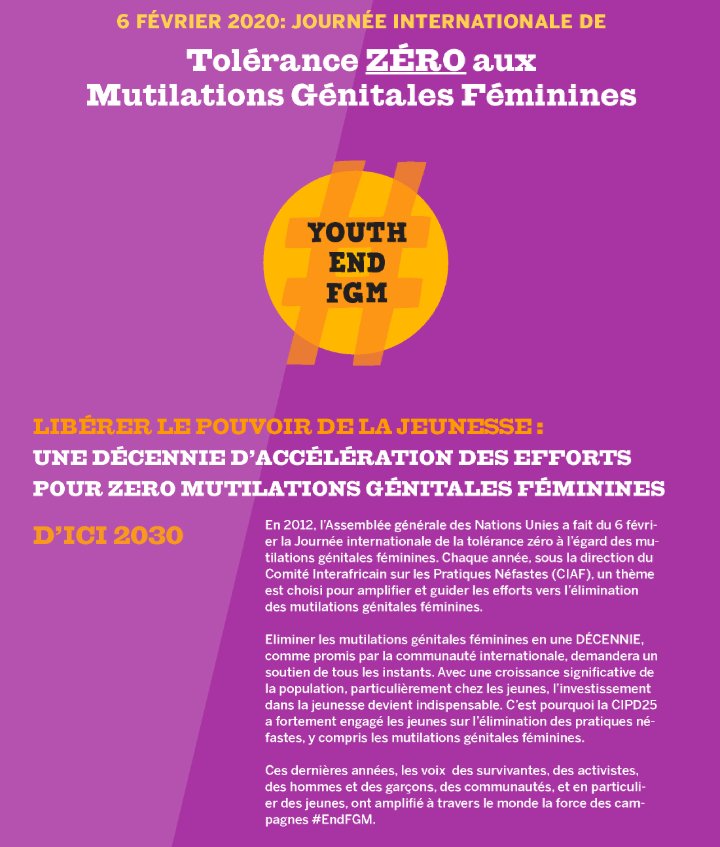 6 FÉVRIER 2020: JOURNÉE INTERNATIONALE DE

Tolérance ZÉRO aux Mutilations Génitales Féminines

YOUTH END FGM

LIBÉRER LE POUVOIR DE LA JEUNESSE : UNE DÉCENNIE D'ACCÉLÉRATION DES EFFORTS POUR ZERO MUTILATIONS GÉNITALES FÉMININES D'ICI 2030

En 2012, l'Assemblée générale des Nations Unies a fait du 6 février la Journée internationale de la tolérance zéro à l'égard des mutilations génitales féminines. Chaque année, sous la direction du Comité Interafricain sur les Pratiques Néfastes (CIAF), un thème est choisi pour amplifier et guider les efforts vers l'élimination des mutilations génitales féminines.

Eliminer les mutilations génitales féminines en une DÉCENNIE, comme promis par la communauté internationale, demandera un soutien de tous les instants. Avec une croissance significative de la population, particulièrement chez les jeunes, l'investissement dans la jeunesse devient indispensable. C'est pourquoi la CIPD25 a fortement engagé les jeunes sur l'élimination des pratiques néfastes, y compris les mutilations génitales féminines.

Ces dernières années, les voix des survivantes, des activistes, des hommes et des garçons, des communautés, et en particulier des jeunes, ont amplifié à travers le monde la force des campagnes #EndFGM.